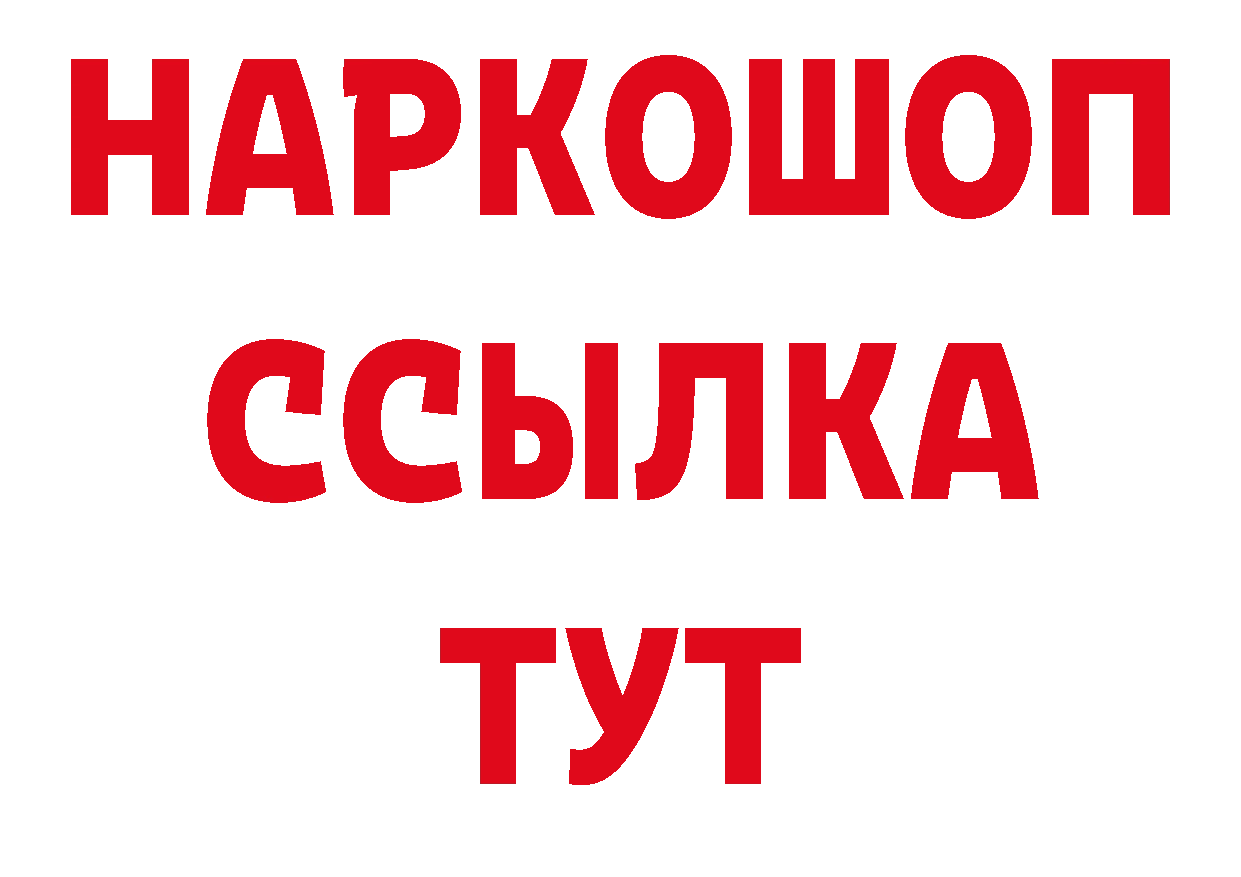 НАРКОШОП
ССЫЛКА
ТУТ